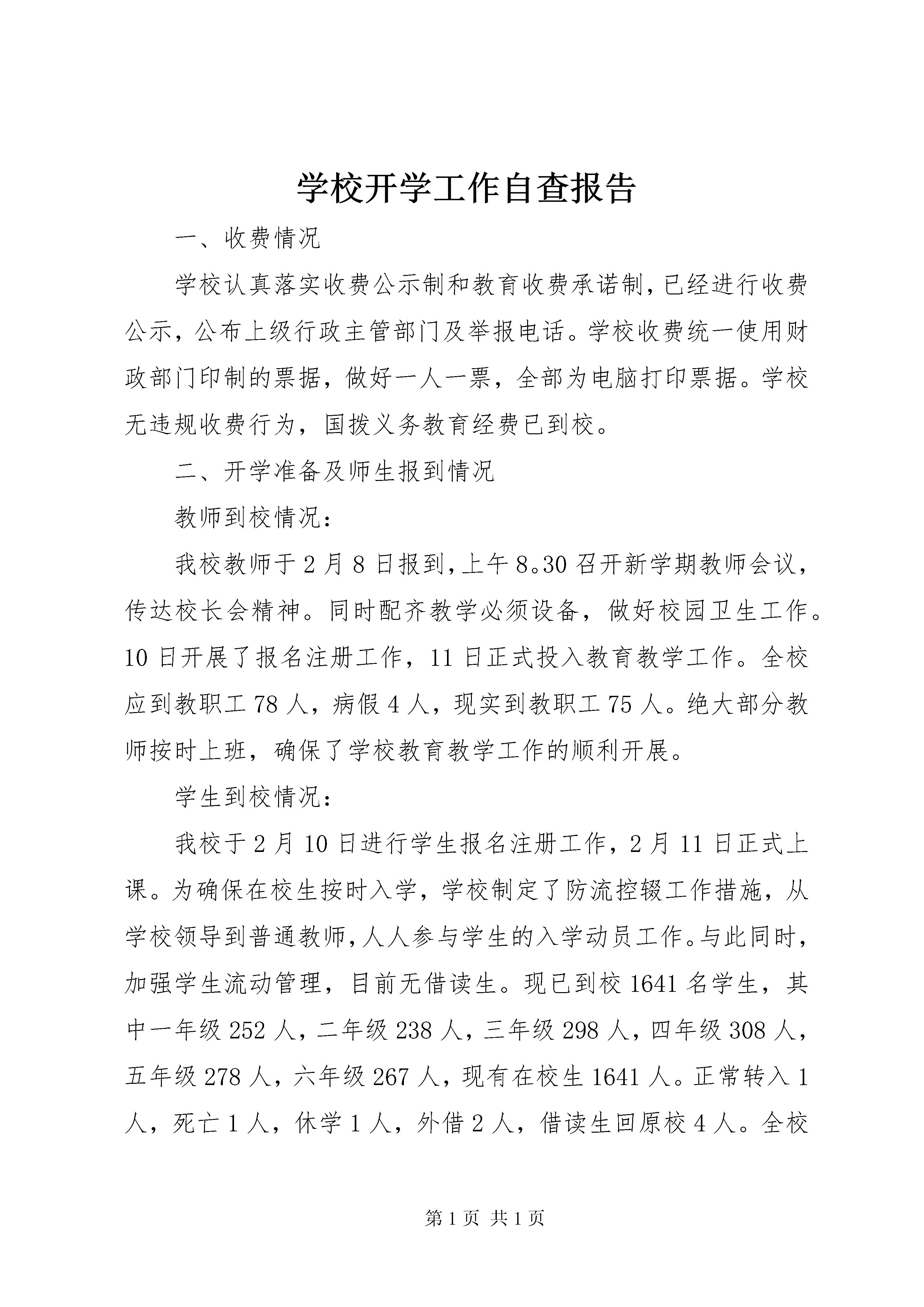 学校开学工作自查报告

一、收费情况

学校认真落实收费公示制和教育收费承诺制，已经进行收费公示，公布上级行政主管部门及举报电话。学校收费统一使用财政部门印制的票据，做好一人一票，全部为电脑打印票据。学校无违规收费行为，国拨义务教育经费已到校。

二、开学准备及师生报到情况

教师到校情况：

我校教师于2月8日报到，上午8。30召开新学期教师会议，传达校长会精神。同时配齐教学必须设备，做好校园卫生工作。10日开展了报名注册工作，11日正式投入教育教学工作。全校应到教职工78人，病假4人，现实到教职工75人。绝大部分教师按时上班，确保了学校教育教学工作的顺利开展。

学生到校情况：

我校于2月10日进行学生报名注册工作，2月11日正式上课。为确保在校生按时入学，学校制定了防流控辍工作措施，从学校领导到普通教师，人人参与学生的入学动员工作。与此同时，加强学生流动管理，目前无借读生。现已到校1641名学生，其中一年级252人，二年级238人，三年级298人，四年级308人，五年级278人，六年级267人，现有在校生1641人。正常转入1人，死亡1人，休学1人，外借2人，借读生回原校4人。全校

第1页 共1页